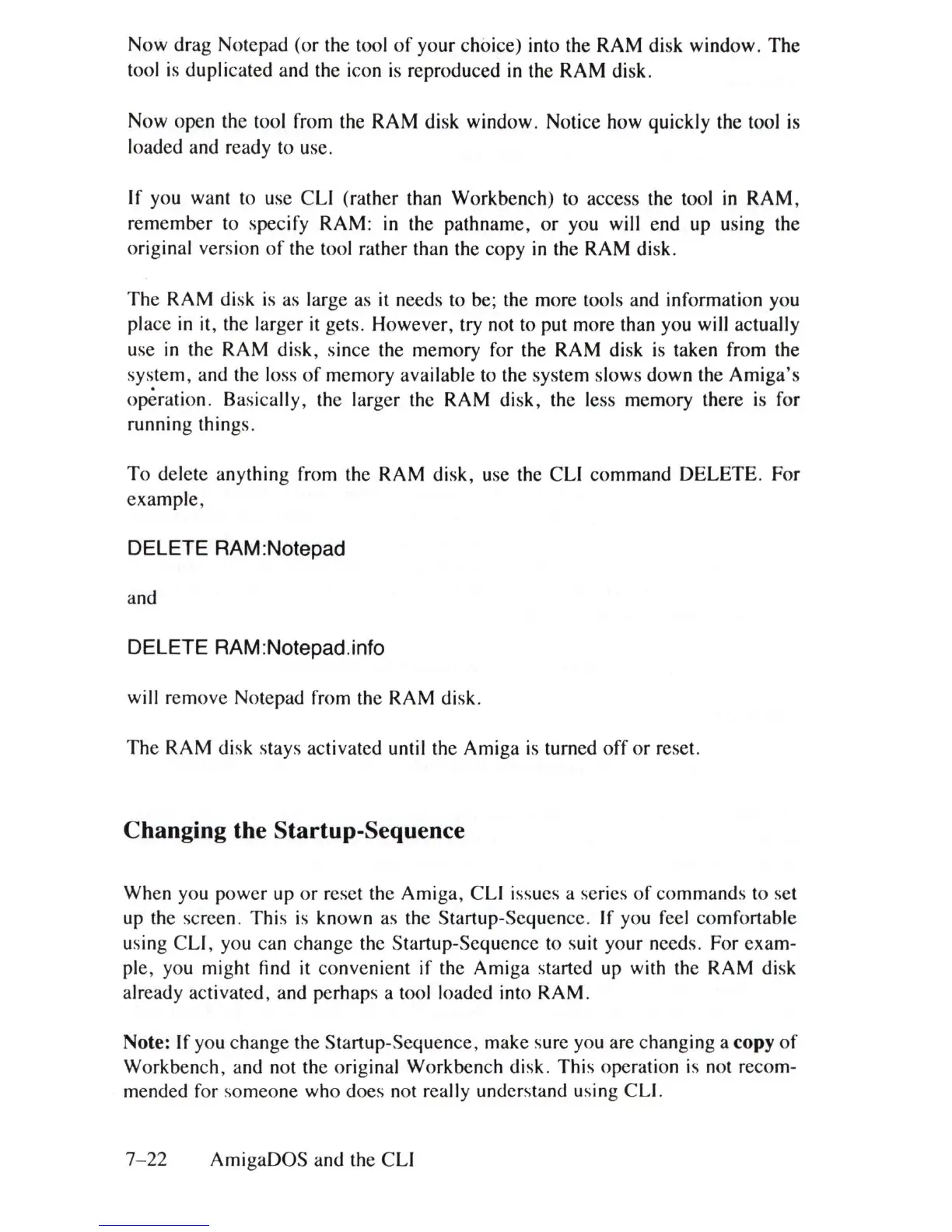 Now drag Notepad (or the tool of your choice) into the RAM disk window. The tool is duplicated and the icon is reproduced in the RAM disk.

Now open the tool from the RAM disk window. Notice how quickly the tool is loaded and ready to use.

If you want to use CLI (rather than Workbench) to access the tool in RAM, remember to specify RAM: in the pathname, or you will end up using the original version of the tool rather than the copy in the RAM disk.

The RAM disk is as large as it needs to be; the more tools and information you place in it, the larger it gets. However, try not to put more than you will actually use in the RAM disk, since the memory for the RAM disk is taken from the system, and the loss of memory available to the system slows down the Amiga's operation. Basically, the larger the RAM disk, the less memory there is for running things.

To delete anything from the RAM disk, use the CLI command DELETE. For example,

DELETE RAM:Notepad

and

DELETE RAM:Notepad.info

will remove Notepad from the RAM disk.

The RAM disk stays activated until the Amiga is turned off or reset.

Changing the Startup-Sequence

When you power up or reset the Amiga, CLI issues a series of commands to set up the screen. This is known as the Startup-Sequence. If you feel comfortable using CLI, you can change the Startup-Sequence to suit your needs. For example, you might find it convenient if the Amiga started up with the RAM disk already activated, and perhaps a tool loaded into RAM.

Note: If you change the Startup-Sequence, make sure you are changing a copy of Workbench, and not the original Workbench disk. This operation is not recommended for someone who does not really understand using CLI.

7–22 AmigaDOS and the CLI